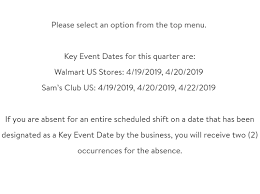 Please select an option from the top menu.

Key Event Dates for this quarter are:
Walmart US Stores: 4/19/2019, 4/20/2019
Sam's Club US: 4/19/2019, 4/20/2019, 4/22/2019

If you are absent for an entire scheduled shift on a date that has been designated as a Key Event Date by the business, you will receive two (2) occurrences for the absence.